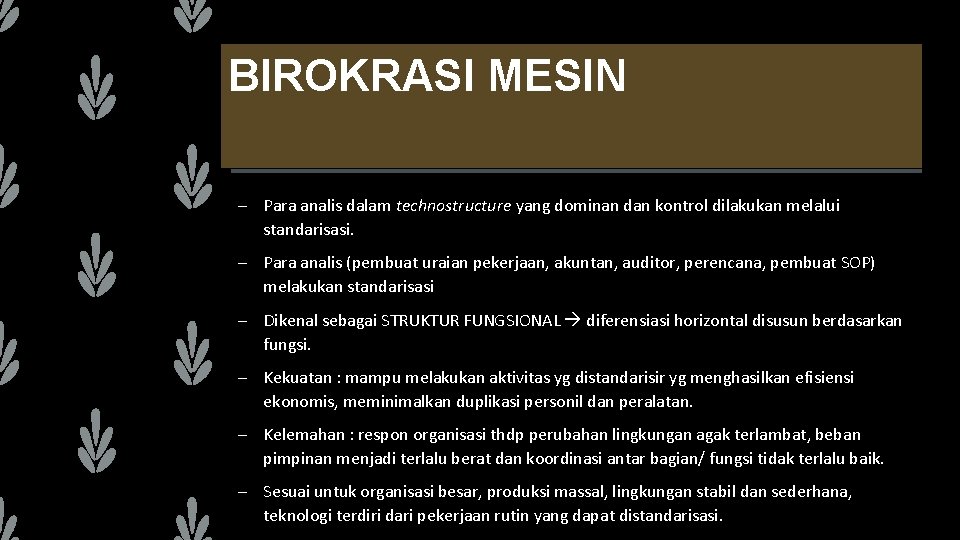 BIROKRASI MESIN

– Para analis dalam technostructure yang dominan dan kontrol dilakukan melalui standarisasi.

– Para analis (pembuat uraian pekerjaan, akuntan, auditor, perencana, pembuat SOP) melakukan standarisasi

– Dikenal sebagai STRUKTUR FUNGSIONAL → diferensiasi horizontal disusun berdasarkan fungsi.

– Kekuatan : mampu melakukan aktivitas yg distandarisir yg menghasilkan efisiensi ekonomis, meminimalkan duplikasi personil dan peralatan.

– Kelemahan : respon organisasi thdp perubahan lingkungan agak terlambat, beban pimpinan menjadi terlalu berat dan koordinasi antar bagian/ fungsi tidak terlalu baik.

– Sesuai untuk organisasi besar, produksi massal, lingkungan stabil dan sederhana, teknologi terdiri dari pekerjaan rutin yang dapat distandarisasi.